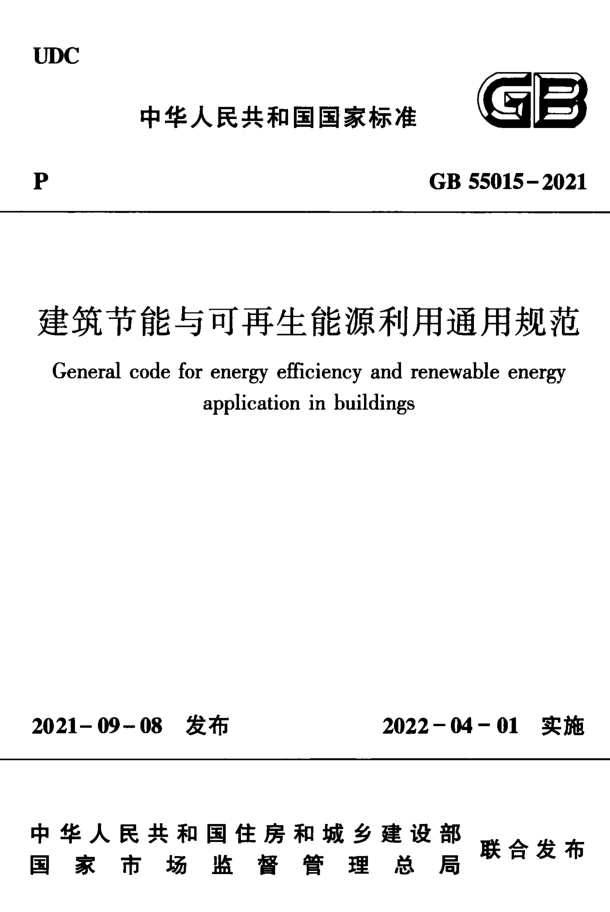 UDC

中华人民共和国国家标准

GB

P

GB 55015-2021

建筑节能与可再生能源利用通用规范

General code for energy efficiency and renewable energy application in buildings

2021-09-08 发布

2022-04-01 实施

中华人民共和国住房和城乡建设部
国家市场监督管理总局
联合发布